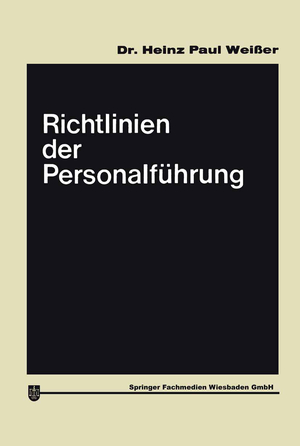 Dr. Heinz Paul Weißer

Richtlinien der Personalführung

Springer Fachmedien Wiesbaden GmbH